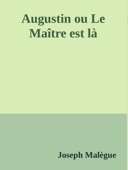 Augustin ou Le Maître est là

Joseph Malègue